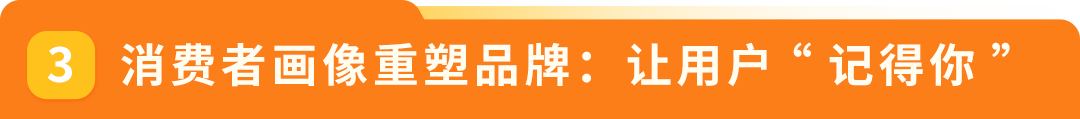 3 消费者画像重塑品牌：让用户“ 记得你 ”